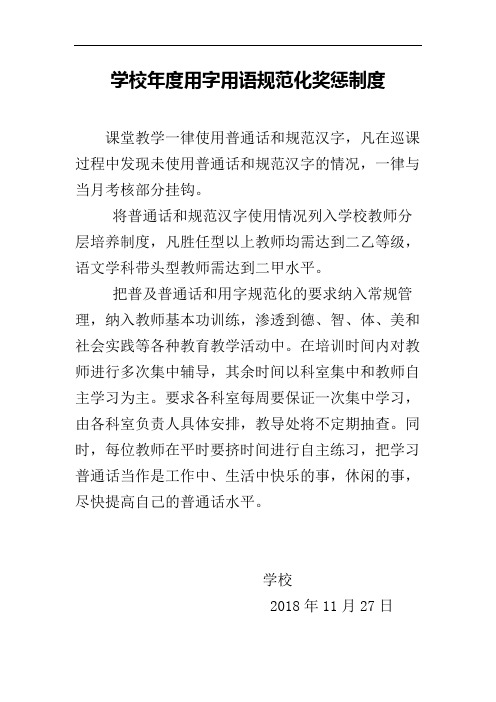 学校年度用字用语规范化奖惩制度

课堂教学一律使用普通话和规范汉字，凡在巡课过程中发现未使用普通话和规范汉字的情况，一律与当月考核部分挂钩。

将普通话和规范汉字使用情况列入学校教师分层培养制度，凡胜任型以上教师均需达到二乙等级，语文学科带头型教师需达到二甲水平。

把普及普通话和用字规范化的要求纳入常规管理，纳入教师基本功训练，渗透到德、智、体、美和社会实践等各种教育教学活动中。在培训时间内对教师进行多次集中辅导，其余时间以科室集中和教师自主学习为主。要求各科室每周要保证一次集中学习，由各科室负责人具体安排，教导处将不定期抽查。同时，每位教师在平时要挤时间进行自主练习，把学习普通话当作是工作中、生活中快乐的事，休闲的事，尽快提高自己的普通话水平。

学校
2018 年 11 月 27 日